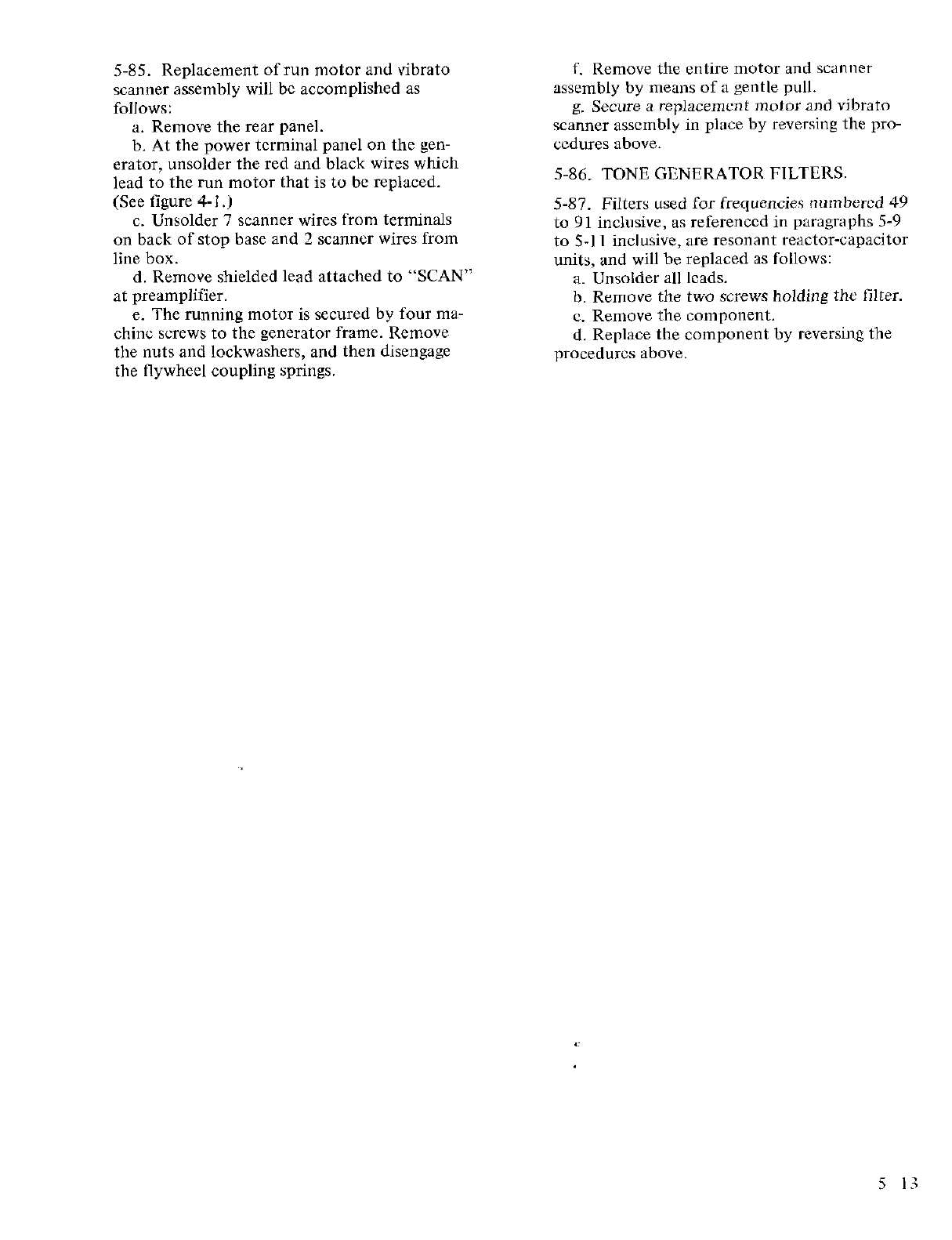 5-85. Replacement of run motor and vibrato scanner assembly will be accomplished as follows:

a. Remove the rear panel.

b. At the power terminal panel on the generator, unsolder the red and black wires which lead to the run motor that is to be replaced. (See figure 4-1.)

c. Unsolder 7 scanner wires from terminals on back of stop base and 2 scanner wires from line box.

d. Remove shielded lead attached to "SCAN" at preamplifier.

e. The running motor is secured by four machine screws to the generator frame. Remove the nuts and lockwashers, and then disengage the flywheel coupling springs.

f. Remove the entire motor and scanner assembly by means of a gentle pull.

g. Secure a replacement motor and vibrato scanner assembly in place by reversing the procedures above.

5-86. TONE GENERATOR FILTERS.

5-87. Filters used for frequencies numbered 49 to 91 inclusive, as referenced in paragraphs 5-9 to 5-11 inclusive, are resonant reactor-capacitor units, and will be replaced as follows:

a. Unsolder all leads.

b. Remove the two screws holding the filter.

c. Remove the component.

d. Replace the component by reversing the procedures above.

5 13